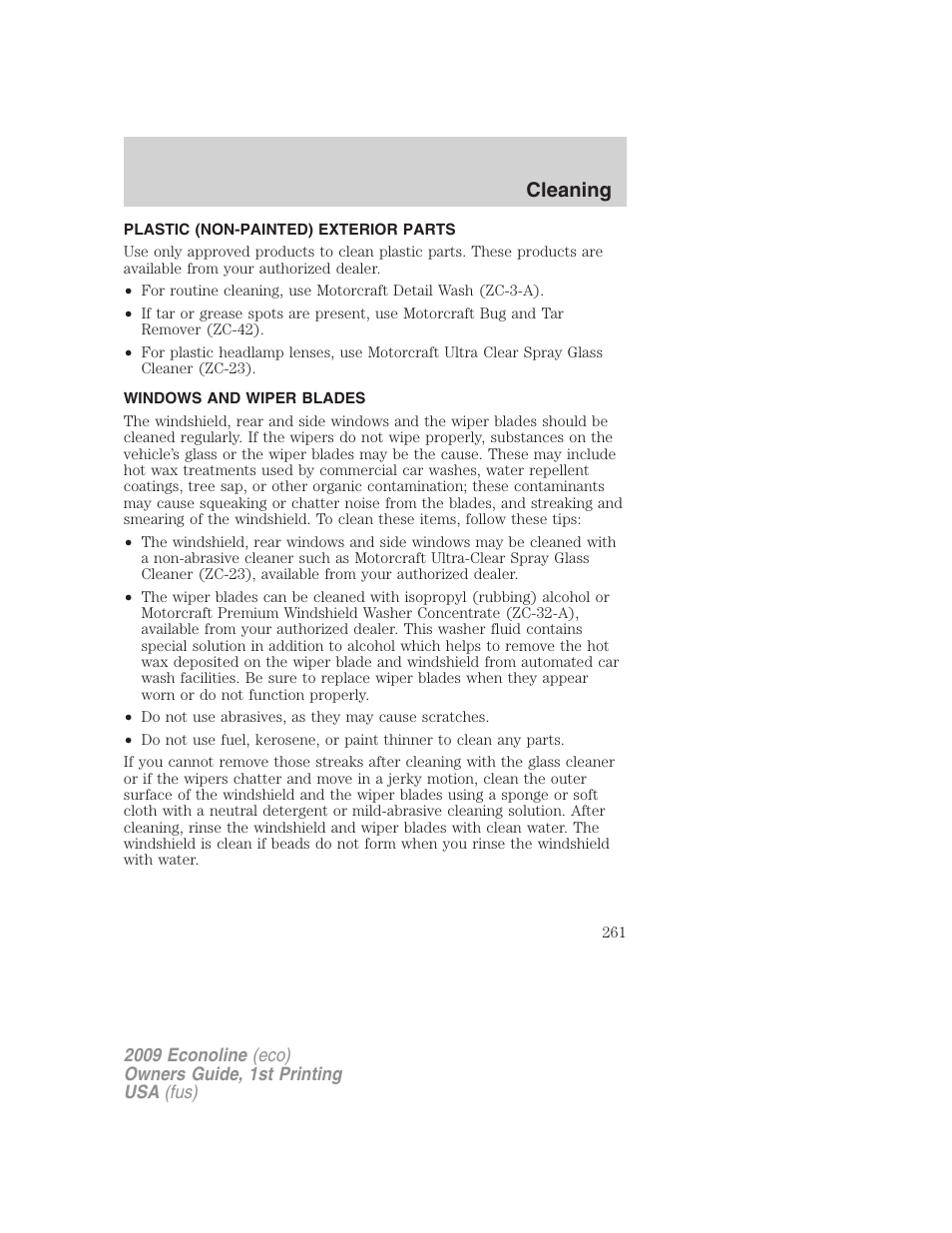 Cleaning

PLASTIC (NON-PAINTED) EXTERIOR PARTS

Use only approved products to clean plastic parts. These products are available from your authorized dealer.

• For routine cleaning, use Motorcraft Detail Wash (ZC-3-A).

• If tar or grease spots are present, use Motorcraft Bug and Tar Remover (ZC-42).

• For plastic headlamp lenses, use Motorcraft Ultra Clear Spray Glass Cleaner (ZC-23).

WINDOWS AND WIPER BLADES

The windshield, rear and side windows and the wiper blades should be cleaned regularly. If the wipers do not wipe properly, substances on the vehicle's glass or the wiper blades may be the cause. These may include hot wax treatments used by commercial car washes, water repellent coatings, tree sap, or other organic contamination; these contaminants may cause squeaking or chatter noise from the blades, and streaking and smearing of the windshield. To clean these items, follow these tips:

• The windshield, rear windows and side windows may be cleaned with a non-abrasive cleaner such as Motorcraft Ultra-Clear Spray Glass Cleaner (ZC-23), available from your authorized dealer.

• The wiper blades can be cleaned with isopropyl (rubbing) alcohol or Motorcraft Premium Windshield Washer Concentrate (ZC-32-A), available from your authorized dealer. This washer fluid contains special solution in addition to alcohol which helps to remove the hot wax deposited on the wiper blade and windshield from automated car wash facilities. Be sure to replace wiper blades when they appear worn or do not function properly.

• Do not use abrasives, as they may cause scratches.

• Do not use fuel, kerosene, or paint thinner to clean any parts.

If you cannot remove those streaks after cleaning with the glass cleaner or if the wipers chatter and move in a jerky motion, clean the outer surface of the windshield and the wiper blades using a sponge or soft cloth with a neutral detergent or mild-abrasive cleaning solution. After cleaning, rinse the windshield and wiper blades with clean water. The windshield is clean if beads do not form when you rinse the windshield with water.

261

2009 Econoline (eco)
Owners Guide, 1st Printing
USA (fus)